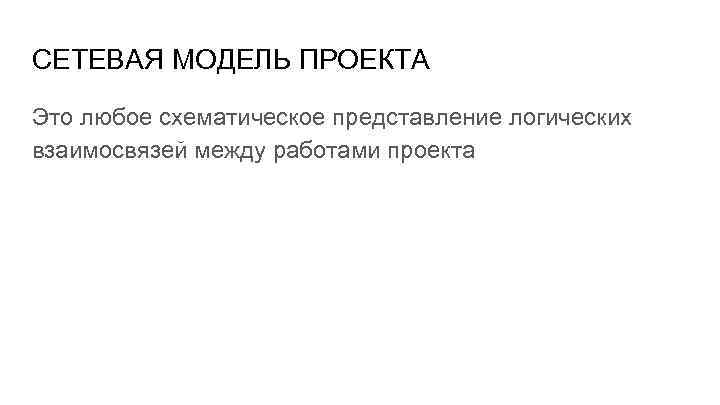 СЕТЕВАЯ МОДЕЛЬ ПРОЕКТА

Это любое схематическое представление логических взаимосвязей между работами проекта